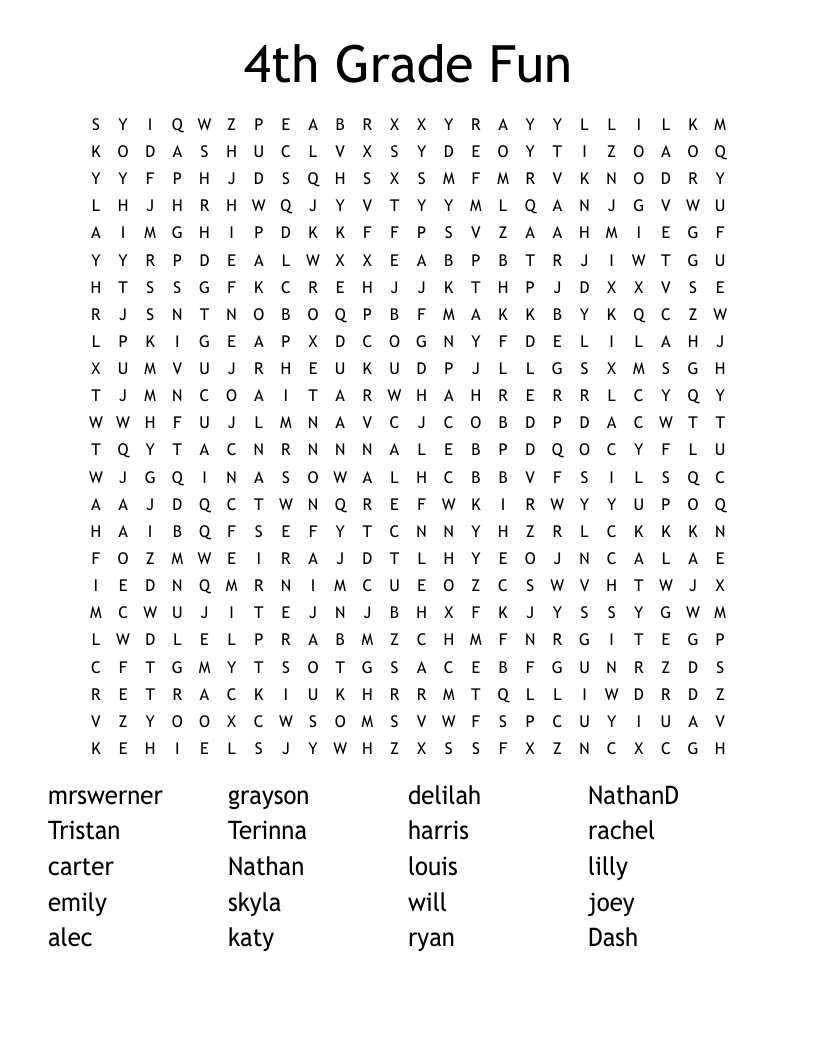 4th Grade Fun

S Y I Q W Z P E A B R X X Y R A Y Y L L I L K M
K O D A S H U C L V X S Y D E O Y T I Z O A O Q
Y Y F P H J D S Q H S X S M F M R V K N O D R Y
L H J H R H W Q J Y V T Y Y M L Q A N J G V W U
A I M G H I P D K K F F P S V Z A A H M I E G F
Y Y R P D E A L W X X E A B P B T R J I W T G U
H T S S G F K C R E H J J K T H P J D X X V S E
R J S N T N O B O Q P B F M A K K B Y K Q C Z W
L P K I G E A P X D C O G N Y F D E L I L A H J
X U M V U J R H E U K U D P J L L G S X M S G H
T J M N C O A I T A R W H A H R E R R L C Y Q Y
W W H F U J L M N A V C J C O B D P D A C W T T
T Q Y T A C N R N N N A L E B P D Q O C Y F L U
W J G Q I N A S O W A L H C B B V F S I L S Q C
A A J D Q C T W N Q R E F W K I R W Y Y U P O Q
H A I B Q F S E F Y T C N N Y H Z R L C K K K N
F O Z M W E I R A J D T L H Y E O J N C A L A E
I E D N Q M R N I M C U E O Z C S W V H T W J X
M C W U J I T E J N J B H X F K J Y S S Y G W M
L W D L E L P R A B M Z C H M F N R G I T E G P
C F T G M Y T S O T G S A C E B F G U N R Z D S
R E T R A C K I U K H R R M T Q L L I W D R D Z
V Z Y O O X C W S O M S V W F S P C U Y I U A V
K E H I E L S J Y W H Z X S S F X Z N C X C G H

mrswerner
Tristan
carter
emily
alec

grayson
Terinna
Nathan
skyla
katy

delilah
harris
louis
will
ryan

NathanD
rachel
lilly
joey
Dash